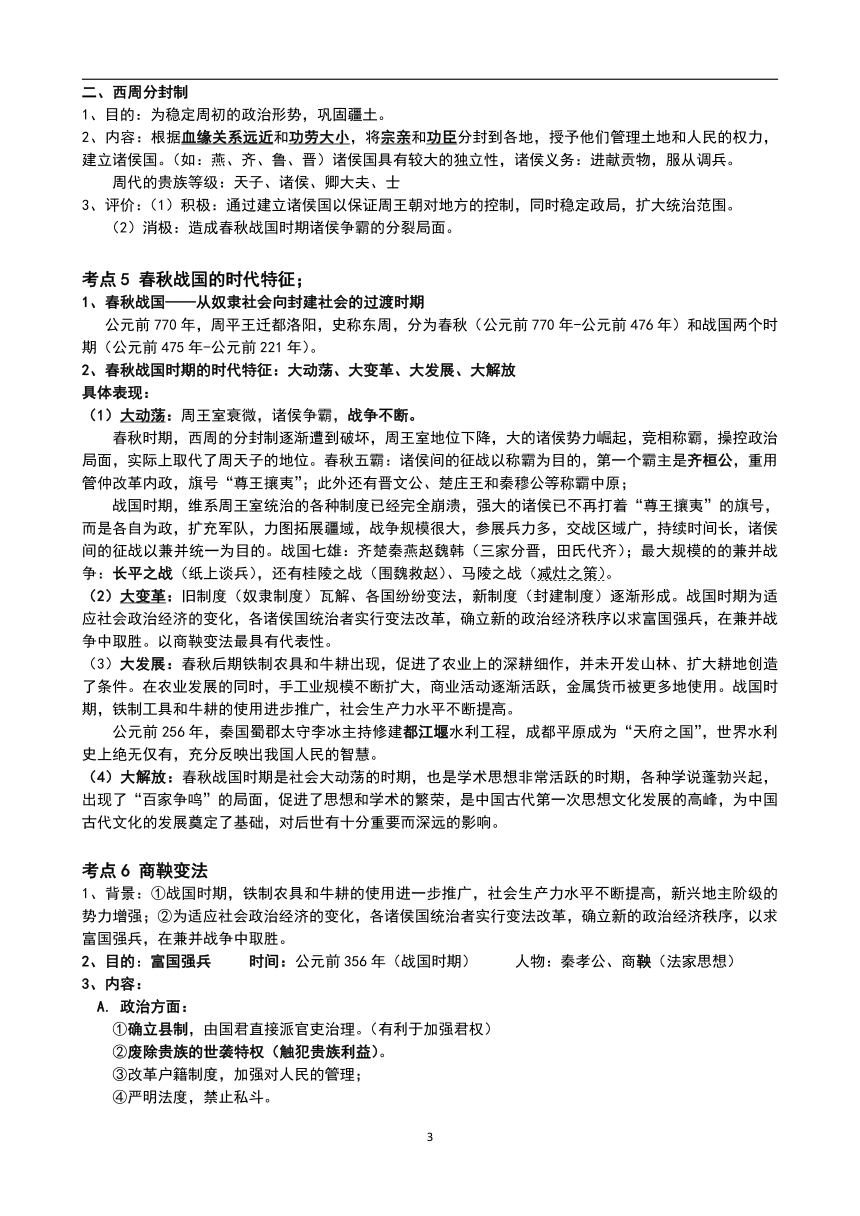 二、西周分封制
1、目的：为稳定周初的政治形势，巩固疆土。
2、内容：根据血缘关系远近和功劳大小，将宗亲和功臣分封到各地，授予他们管理土地和人民的权力，建立诸侯国。（如：燕、齐、鲁、晋）诸侯国具有较大的独立性，诸侯义务：进献贡物，服从调兵。
周代的贵族等级：天子、诸侯、卿大夫、士
3、评价：（1）积极：通过建立诸侯国以保证周王朝对地方的控制，同时稳定政局，扩大统治范围。
（2）消极：造成春秋战国时期诸侯争霸的分裂局面。

考点 5 春秋战国的时代特征；
1、春秋战国——从奴隶社会向封建社会的过渡时期
公元前 770 年，周平王迁都洛阳，史称东周，分为春秋（公元前 770 年-公元前 476 年）和战国两个时期（公元前 475 年-公元前 221 年）。
2、春秋战国时期的时代特征：大动荡、大变革、大发展、大解放
具体表现：
（1）大动荡：周王室衰微，诸侯争霸，战争不断。
春秋时期，西周的分封制逐渐遭到破坏，周王室地位下降，大的诸侯势力崛起，竞相称霸，操控政治局面，实际上取代了周天子的地位。春秋五霸：诸侯间的征战以称霸为目的，第一个霸主是齐桓公，重用管仲改革内政，旗号“尊王攘夷”；此外还有晋文公、楚庄王和秦穆公等称霸中原；
战国时期，维系周王室统治的各种制度已经完全崩溃，强大的诸侯已不再打着“尊王攘夷”的旗号，而是各自为政，扩充军队，力图拓展疆域，战争规模很大，参展兵力多，交战区域广，持续时间长，诸侯间的征战以兼并统一为目的。战国七雄：齐楚秦燕赵魏韩（三家分晋，田氏代齐）；最大规模的的兼并战争：长平之战（纸上谈兵），还有桂陵之战（围魏救赵）、马陵之战（减灶之策）。
（2）大变革：旧制度（奴隶制度）瓦解、各国纷纷变法，新制度（封建制度）逐渐形成。战国时期为适应社会政治经济的变化，各诸侯国统治者实行变法改革，确立新的政治经济秩序以求富国强兵，在兼并战争中取胜。以商鞅变法最具有代表性。
（3）大发展：春秋后期铁制农具和牛耕出现，促进了农业上的深耕细作，并未开发山林、扩大耕地创造了条件。在农业发展的同时，手工业规模不断扩大，商业活动逐渐活跃，金属货币被更多地使用。战国时期，铁制工具和牛耕的使用进步推广，社会生产力水平不断提高。
公元前 256 年，秦国蜀郡太守李冰主持修建都江堰水利工程，成都平原成为“天府之国”，世界水利史上绝无仅有，充分反映出我国人民的智慧。
（4）大解放：春秋战国时期是社会大动荡的时期，也是学术思想非常活跃的时期，各种学说蓬勃兴起，出现了“百家争鸣”的局面，促进了思想和学术的繁荣，是中国古代第一次思想文化发展的高峰，为中国古代文化的发展奠定了基础，对后世有十分重要而深远的影响。

考点 6 商鞅变法
1、背景：①战国时期，铁制农具和牛耕的使用进一步推广，社会生产力水平不断提高，新兴地主阶级的势力增强；②为适应社会政治经济的变化，各诸侯国统治者实行变法改革，确立新的政治经济秩序，以求富国强兵，在兼并战争中取胜。
2、目的：富国强兵　　时间：公元前 356 年（战国时期）　　人物：秦孝公、商鞅（法家思想）
3、内容：
A. 政治方面：
①确立县制，由国君直接派官吏治理。（有利于加强君权）
②废除贵族的世袭特权（触犯贵族利益）。
③改革户籍制度，加强对人民的管理；
④严明法度，禁止私斗。
3